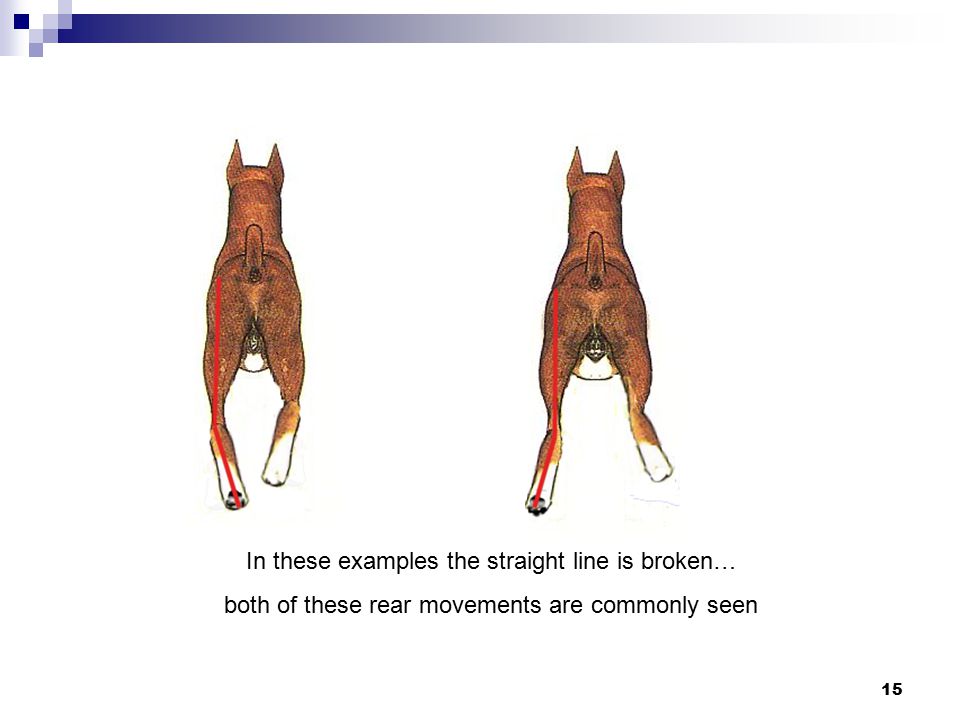 In these examples the straight line is broken…

both of these rear movements are commonly seen

15